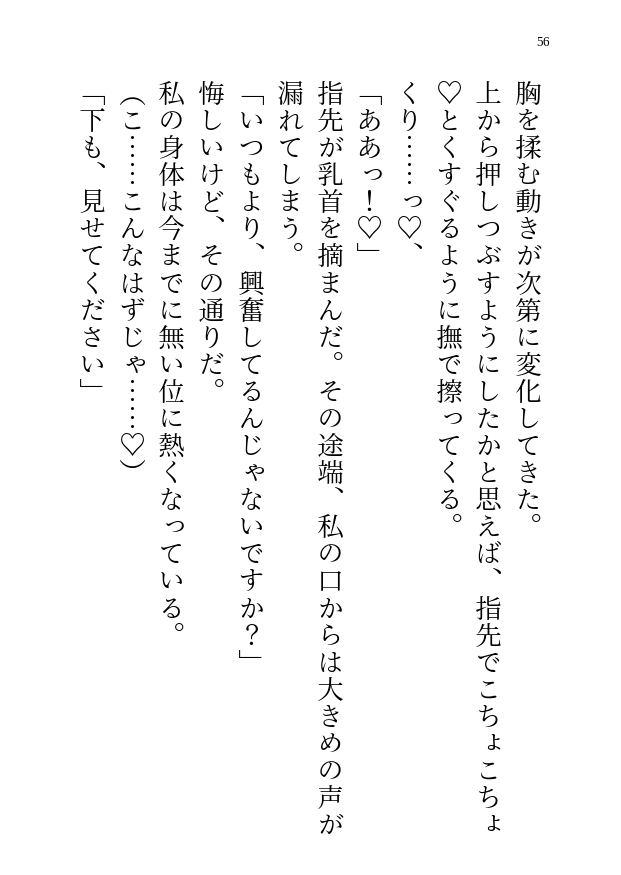 56

胸を揉む動きが次第に変化してきた。
上から押しつぶすようにしたかと思えば、指先でこちょこちょ♡とくすぐるように撫で擦ってくる。
くり……っ♡、
「ああっ！♡」
指先が乳首を摘まんだ。その途端、私の口からは大きめの声が漏れてしまう。
「いつもより、興奮してるんじゃないですか？」
悔しいけど、その通りだ。
私の身体は今までに無い位に熱くなっている。
（こ……こんなはずじゃ……♡）
「下も、見せてください」